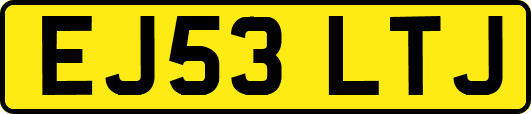 EJ53 LTJ